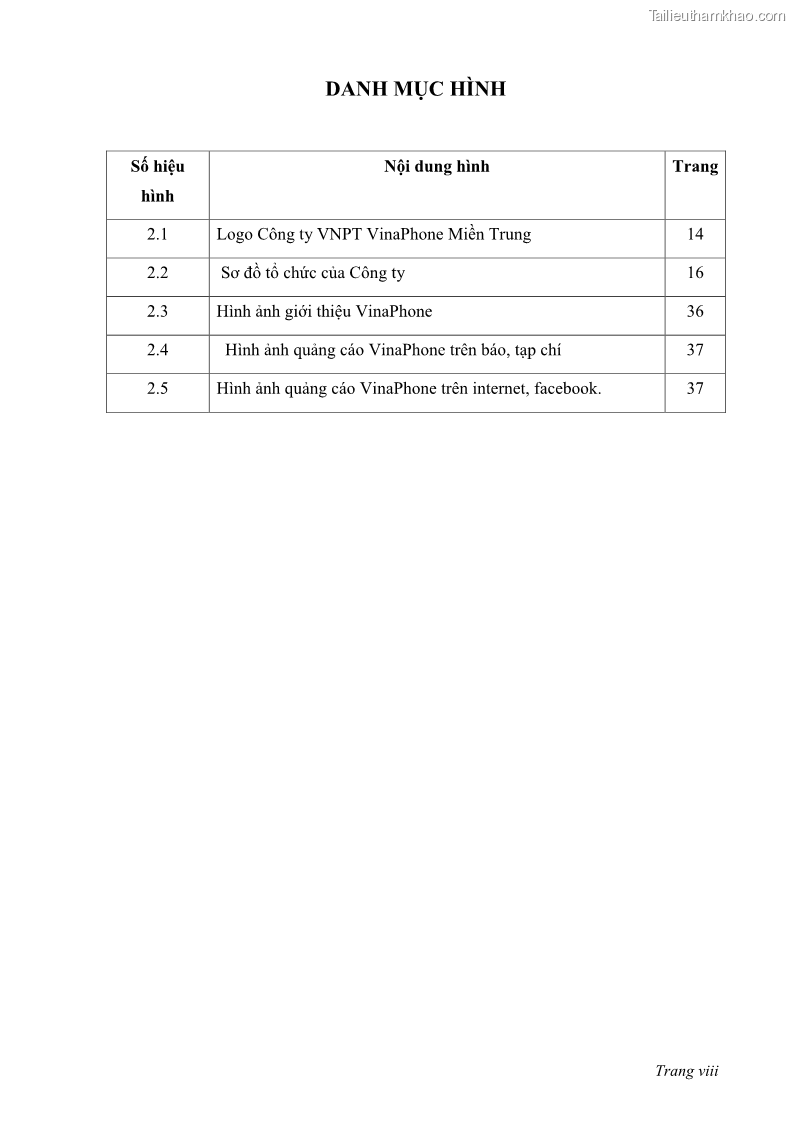 Tailieuthamkhao.com

DANH MỤC HÌNH

| Số hiệu hình | Nội dung hình | Trang |
|---|---|---|
| 2.1 | Logo Công ty VNPT VinaPhone Miền Trung | 14 |
| 2.2 | Sơ đồ tổ chức của Công ty | 16 |
| 2.3 | Hình ảnh giới thiệu VinaPhone | 36 |
| 2.4 | Hình ảnh quảng cáo VinaPhone trên báo, tạp chí | 37 |
| 2.5 | Hình ảnh quảng cáo VinaPhone trên internet, facebook. | 37 |

Trang viii